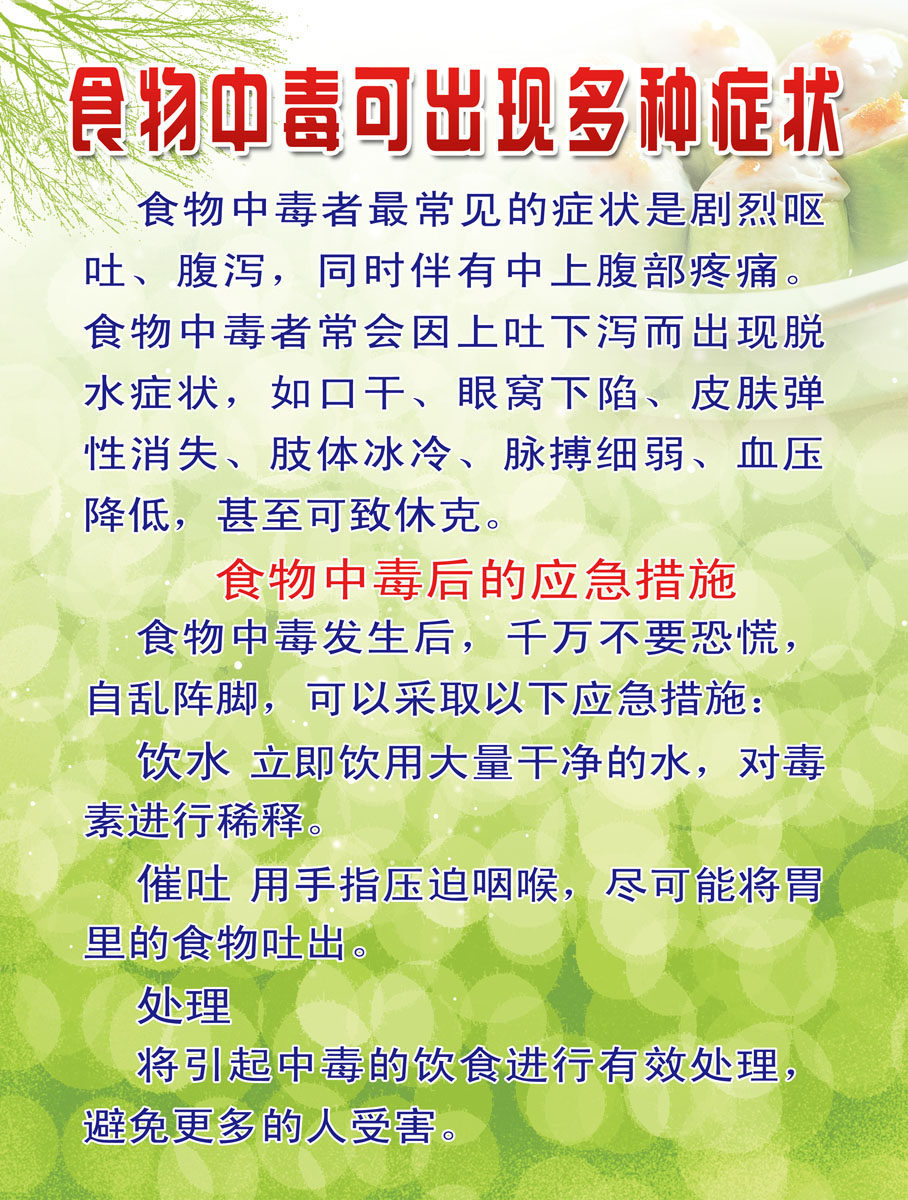 食物中毒可出现多种症状

食物中毒者最常见的症状是剧烈呕吐、腹泻，同时伴有中上腹部疼痛。食物中毒者常会因上吐下泻而出现脱水症状，如口干、眼窝下陷、皮肤弹性消失、肢体冰冷、脉搏细弱、血压降低，甚至可致休克。

食物中毒后的应急措施

食物中毒发生后，千万不要恐慌，自乱阵脚，可以采取以下应急措施：

饮水 立即饮用大量干净的水，对毒素进行稀释。

催吐 用手指压迫咽喉，尽可能将胃里的食物吐出。

处理

将引起中毒的饮食进行有效处理，避免更多的人受害。